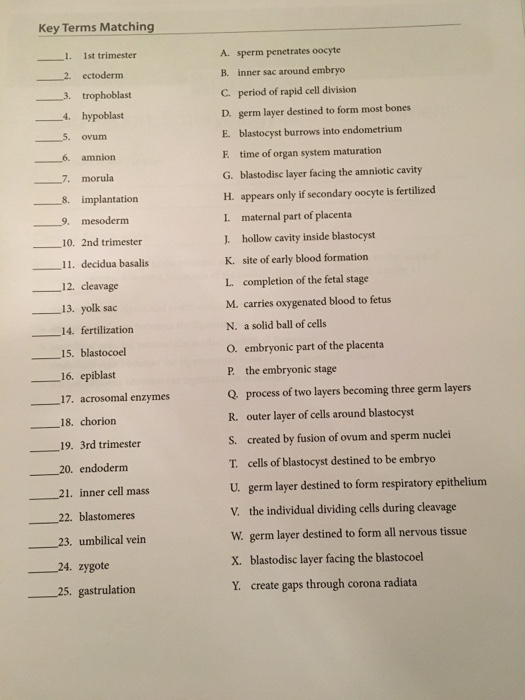 Key Terms Matching

_____1. 1st trimester
_____2. ectoderm
_____3. trophoblast
_____4. hypoblast
_____5. ovum
_____6. amnion
_____7. morula
_____8. implantation
_____9. mesoderm
_____10. 2nd trimester
_____11. decidua basalis
_____12. cleavage
_____13. yolk sac
_____14. fertilization
_____15. blastocoel
_____16. epiblast
_____17. acrosomal enzymes
_____18. chorion
_____19. 3rd trimester
_____20. endoderm
_____21. inner cell mass
_____22. blastomeres
_____23. umbilical vein
_____24. zygote
_____25. gastrulation

A. sperm penetrates oocyte
B. inner sac around embryo
C. period of rapid cell division
D. germ layer destined to form most bones
E. blastocyst burrows into endometrium
F. time of organ system maturation
G. blastodisc layer facing the amniotic cavity
H. appears only if secondary oocyte is fertilized
I. maternal part of placenta
J. hollow cavity inside blastocyst
K. site of early blood formation
L. completion of the fetal stage
M. carries oxygenated blood to fetus
N. a solid ball of cells
O. embryonic part of the placenta
P. the embryonic stage
Q. process of two layers becoming three germ layers
R. outer layer of cells around blastocyst
S. created by fusion of ovum and sperm nuclei
T. cells of blastocyst destined to be embryo
U. germ layer destined to form respiratory epithelium
V. the individual dividing cells during cleavage
W. germ layer destined to form all nervous tissue
X. blastodisc layer facing the blastocoel
Y. create gaps through corona radiata